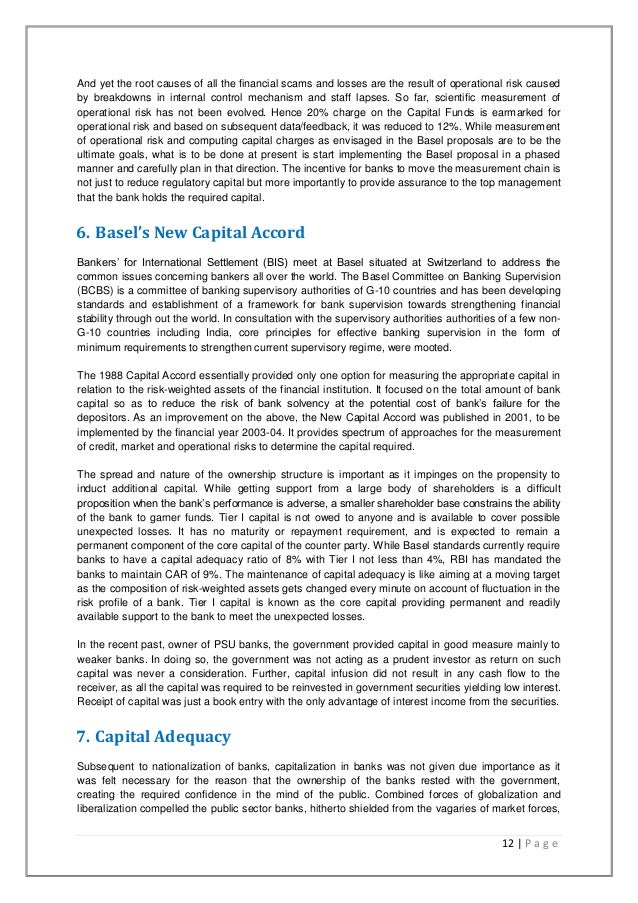 And yet the root causes of all the financial scams and losses are the result of operational risk caused by breakdowns in internal control mechanism and staff lapses. So far, scientific measurement of operational risk has not been evolved. Hence 20% charge on the Capital Funds is earmarked for operational risk and based on subsequent data/feedback, it was reduced to 12%. While measurement of operational risk and computing capital charges as envisaged in the Basel proposals are to be the ultimate goals, what is to be done at present is start implementing the Basel proposal in a phased manner and carefully plan in that direction. The incentive for banks to move the measurement chain is not just to reduce regulatory capital but more importantly to provide assurance to the top management that the bank holds the required capital.

6. Basel's New Capital Accord

Bankers' for International Settlement (BIS) meet at Basel situated at Switzerland to address the common issues concerning bankers all over the world. The Basel Committee on Banking Supervision (BCBS) is a committee of banking supervisory authorities of G-10 countries and has been developing standards and establishment of a framework for bank supervision towards strengthening financial stability through out the world. In consultation with the supervisory authorities authorities of a few non-G-10 countries including India, core principles for effective banking supervision in the form of minimum requirements to strengthen current supervisory regime, were mooted.

The 1988 Capital Accord essentially provided only one option for measuring the appropriate capital in relation to the risk-weighted assets of the financial institution. It focused on the total amount of bank capital so as to reduce the risk of bank solvency at the potential cost of bank's failure for the depositors. As an improvement on the above, the New Capital Accord was published in 2001, to be implemented by the financial year 2003-04. It provides spectrum of approaches for the measurement of credit, market and operational risks to determine the capital required.

The spread and nature of the ownership structure is important as it impinges on the propensity to induct additional capital. While getting support from a large body of shareholders is a difficult proposition when the bank's performance is adverse, a smaller shareholder base constrains the ability of the bank to garner funds. Tier I capital is not owed to anyone and is available to cover possible unexpected losses. It has no maturity or repayment requirement, and is expected to remain a permanent component of the core capital of the counter party. While Basel standards currently require banks to have a capital adequacy ratio of 8% with Tier I not less than 4%, RBI has mandated the banks to maintain CAR of 9%. The maintenance of capital adequacy is like aiming at a moving target as the composition of risk-weighted assets gets changed every minute on account of fluctuation in the risk profile of a bank. Tier I capital is known as the core capital providing permanent and readily available support to the bank to meet the unexpected losses.

In the recent past, owner of PSU banks, the government provided capital in good measure mainly to weaker banks. In doing so, the government was not acting as a prudent investor as return on such capital was never a consideration. Further, capital infusion did not result in any cash flow to the receiver, as all the capital was required to be reinvested in government securities yielding low interest. Receipt of capital was just a book entry with the only advantage of interest income from the securities.

7. Capital Adequacy

Subsequent to nationalization of banks, capitalization in banks was not given due importance as it was felt necessary for the reason that the ownership of the banks rested with the government, creating the required confidence in the mind of the public. Combined forces of globalization and liberalization compelled the public sector banks, hitherto shielded from the vagaries of market forces,

12 | P a g e